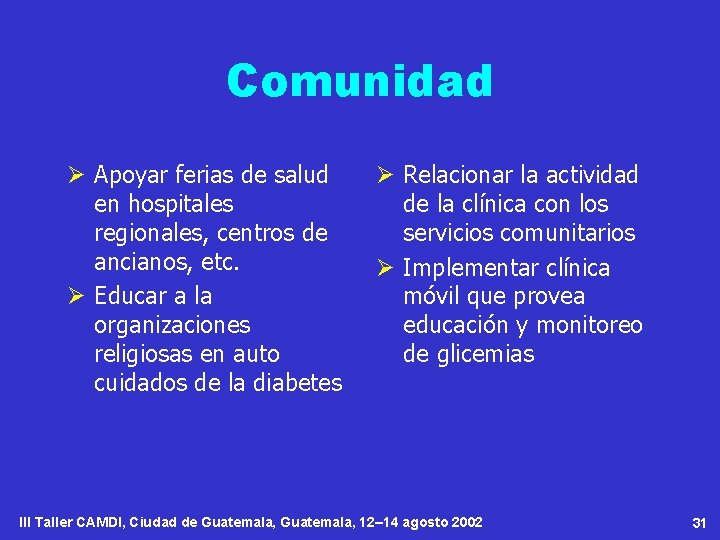 Comunidad

➢ Apoyar ferias de salud en hospitales regionales, centros de ancianos, etc.

➢ Educar a la organizaciones religiosas en auto cuidados de la diabetes

➢ Relacionar la actividad de la clínica con los servicios comunitarios

➢ Implementar clínica móvil que provea educación y monitoreo de glicemias

III Taller CAMDI, Ciudad de Guatemala, Guatemala, 12–14 agosto 2002

31